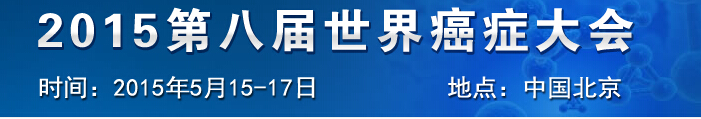 2015第八届世界癌症大会

时间：2015年5月15-17日

地点：中国北京